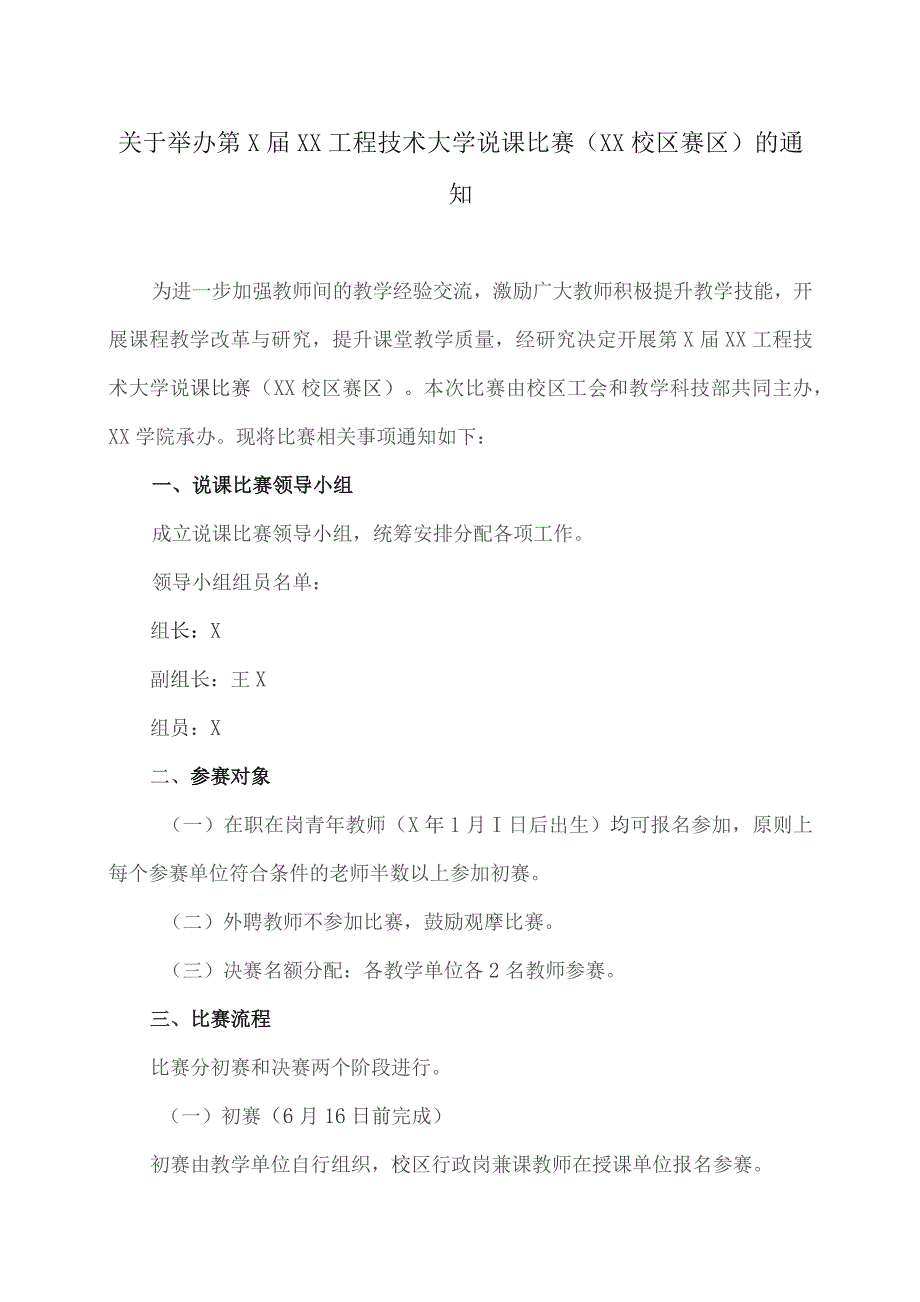 关于举办第X届XX工程技术大学说课比赛（XX校区赛区）的通知

为进一步加强教师间的教学经验交流，激励广大教师积极提升教学技能，开展课程教学改革与研究，提升课堂教学质量，经研究决定开展第X届XX工程技术大学说课比赛（XX校区赛区）。本次比赛由校区工会和教学科技部共同主办，XX学院承办。现将比赛相关事项通知如下：

一、说课比赛领导小组

成立说课比赛领导小组，统筹安排分配各项工作。

领导小组组员名单：

组长：X

副组长：王X

组员：X

二、参赛对象

（一）在职在岗青年教师（X年1月I日后出生）均可报名参加，原则上每个参赛单位符合条件的老师半数以上参加初赛。

（二）外聘教师不参加比赛，鼓励观摩比赛。

（三）决赛名额分配：各教学单位各2名教师参赛。

三、比赛流程

比赛分初赛和决赛两个阶段进行。

（一）初赛（6月16日前完成）

初赛由教学单位自行组织，校区行政岗兼课教师在授课单位报名参赛。